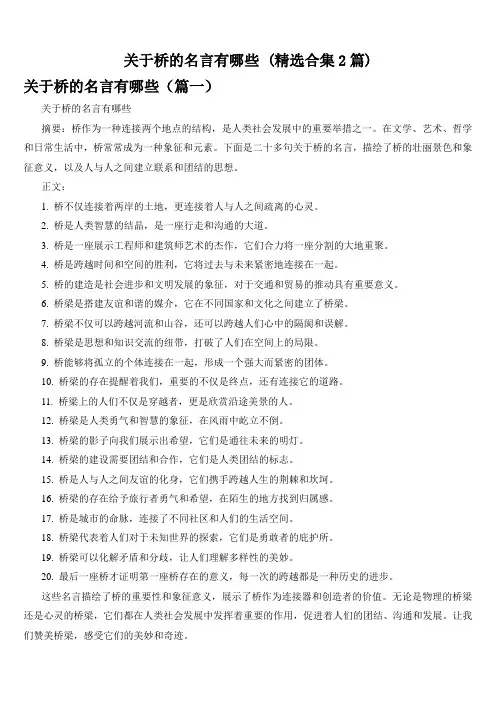 关于桥的名言有哪些（精选合集 2 篇）

关于桥的名言有哪些（篇一）

关于桥的名言有哪些

摘要：桥作为一种连接两个地点的结构，是人类社会发展中的重要举措之一。在文学、艺术、哲学和日常生活中，桥常常成为一种象征和元素。下面是二十多句关于桥的名言，描绘了桥的壮丽景色和象征意义，以及人与人之间建立联系和团结的思想。

正文：

1. 桥不仅连接着两岸的土地，更连接着人与人之间疏离的心灵。

2. 桥是人类智慧的结晶，是一座行走和沟通的大道。

3. 桥是一座展示工程师和建筑师艺术的杰作，它们合力将一座分割的大地重聚。

4. 桥是跨越时间和空间的胜利，它将过去与未来紧密地连接在一起。

5. 桥的建造是社会进步和文明发展的象征，对于交通和贸易的推动具有重要意义。

6. 桥梁是搭建友谊和谐的媒介，它在不同国家和文化之间建立了桥梁。

7. 桥梁不仅可以跨越河流和山谷，还可以跨越人们心中的隔阂和误解。

8. 桥梁是思想和知识交流的纽带，打破了人们在空间上的局限。

9. 桥能够将孤立的个体连接在一起，形成一个强大而紧密的团体。

10. 桥梁的存在提醒着我们，重要的不仅是终点，还有连接它的道路。

11. 桥梁上的人们不仅是穿越者，更是欣赏沿途美景的人。

12. 桥梁是人类勇气和智慧的象征，在风雨中屹立不倒。

13. 桥梁的影子向我们展示出希望，它们是通往未来的明灯。

14. 桥梁的建设需要团结和合作，它们是人类团结的标志。

15. 桥是人与人之间友谊的化身，它们携手跨越人生的荆棘和坎坷。

16. 桥梁的存在给予旅行者勇气和希望，在陌生的地方找到归属感。

17. 桥是城市的命脉，连接了不同社区和人们的生活空间。

18. 桥梁代表着人们对于未知世界的探索，它们是勇敢者的庇护所。

19. 桥梁可以化解矛盾和分歧，让人们理解多样性的美妙。

20. 最后一座桥才证明第一座桥存在的意义，每一次的跨越都是一种历史的进步。

这些名言描绘了桥的重要性和象征意义，展示了桥作为连接器和创造者的价值。无论是物理的桥梁还是心灵的桥梁，它们都在人类社会发展中发挥着重要的作用，促进着人们的团结、沟通和发展。让我们赞美桥梁，感受它们的美妙和奇迹。